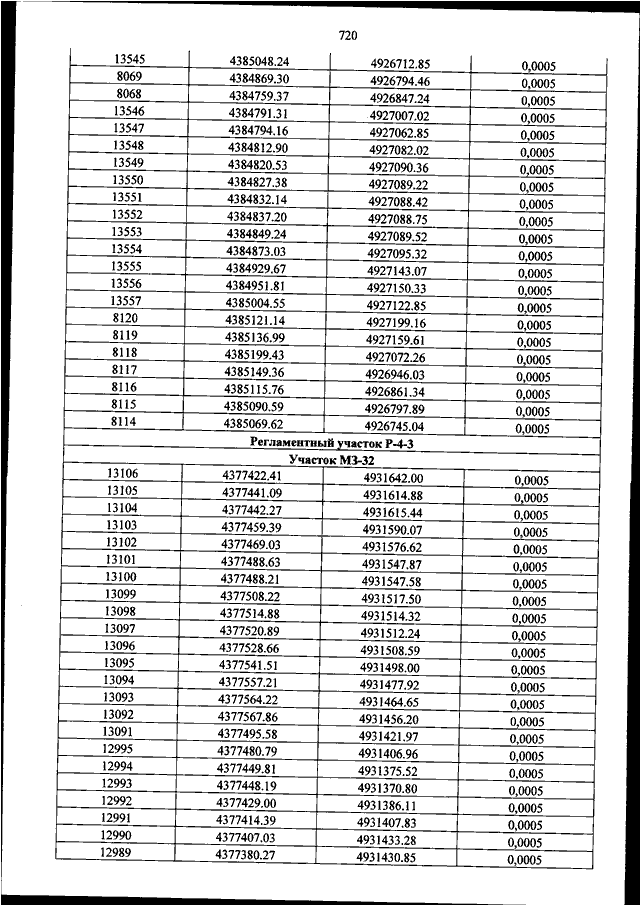 720

| 13545 | 4385048.24 | 4926712.85 | 0,0005 |
|---|---|---|---|
| 8069 | 4384869.30 | 4926794.46 | 0,0005 |
| 8068 | 4384759.37 | 4926847.24 | 0,0005 |
| 13546 | 4384791.31 | 4927007.02 | 0,0005 |
| 13547 | 4384794.16 | 4927062.85 | 0,0005 |
| 13548 | 4384812.90 | 4927082.02 | 0,0005 |
| 13549 | 4384820.53 | 4927090.36 | 0,0005 |
| 13550 | 4384827.38 | 4927089.22 | 0,0005 |
| 13551 | 4384832.14 | 4927088.42 | 0,0005 |
| 13552 | 4384837.20 | 4927088.75 | 0,0005 |
| 13553 | 4384849.24 | 4927089.52 | 0,0005 |
| 13554 | 4384873.03 | 4927095.32 | 0,0005 |
| 13555 | 4384929.67 | 4927143.07 | 0,0005 |
| 13556 | 4384951.81 | 4927150.33 | 0,0005 |
| 13557 | 4385004.55 | 4927122.85 | 0,0005 |
| 8120 | 4385121.14 | 4927199.16 | 0,0005 |
| 8119 | 4385136.99 | 4927159.61 | 0,0005 |
| 8118 | 4385199.43 | 4927072.26 | 0,0005 |
| 8117 | 4385149.36 | 4926946.03 | 0,0005 |
| 8116 | 4385115.76 | 4926861.34 | 0,0005 |
| 8115 | 4385090.59 | 4926797.89 | 0,0005 |
| 8114 | 4385069.62 | 4926745.04 | 0,0005 |
| Регламентный участок Р-4-3 | | | |
| Участок МЗ-32 | | | |
| 13106 | 4377422.41 | 4931642.00 | 0,0005 |
| 13105 | 4377441.09 | 4931614.88 | 0,0005 |
| 13104 | 4377442.27 | 4931615.44 | 0,0005 |
| 13103 | 4377459.39 | 4931590.07 | 0,0005 |
| 13102 | 4377469.03 | 4931576.62 | 0,0005 |
| 13101 | 4377488.63 | 4931547.87 | 0,0005 |
| 13100 | 4377488.21 | 4931547.58 | 0,0005 |
| 13099 | 4377508.22 | 4931517.50 | 0,0005 |
| 13098 | 4377514.88 | 4931514.32 | 0,0005 |
| 13097 | 4377520.89 | 4931512.24 | 0,0005 |
| 13096 | 4377528.66 | 4931508.59 | 0,0005 |
| 13095 | 4377541.51 | 4931498.00 | 0,0005 |
| 13094 | 4377557.21 | 4931477.92 | 0,0005 |
| 13093 | 4377564.22 | 4931464.65 | 0,0005 |
| 13092 | 4377567.86 | 4931456.20 | 0,0005 |
| 13091 | 4377495.58 | 4931421.97 | 0,0005 |
| 12995 | 4377480.79 | 4931406.96 | 0,0005 |
| 12994 | 4377449.81 | 4931375.52 | 0,0005 |
| 12993 | 4377448.19 | 4931370.80 | 0,0005 |
| 12992 | 4377429.00 | 4931386.11 | 0,0005 |
| 12991 | 4377414.39 | 4931407.83 | 0,0005 |
| 12990 | 4377407.03 | 4931433.28 | 0,0005 |
| 12989 | 4377380.27 | 4931430.85 | 0,0005 |